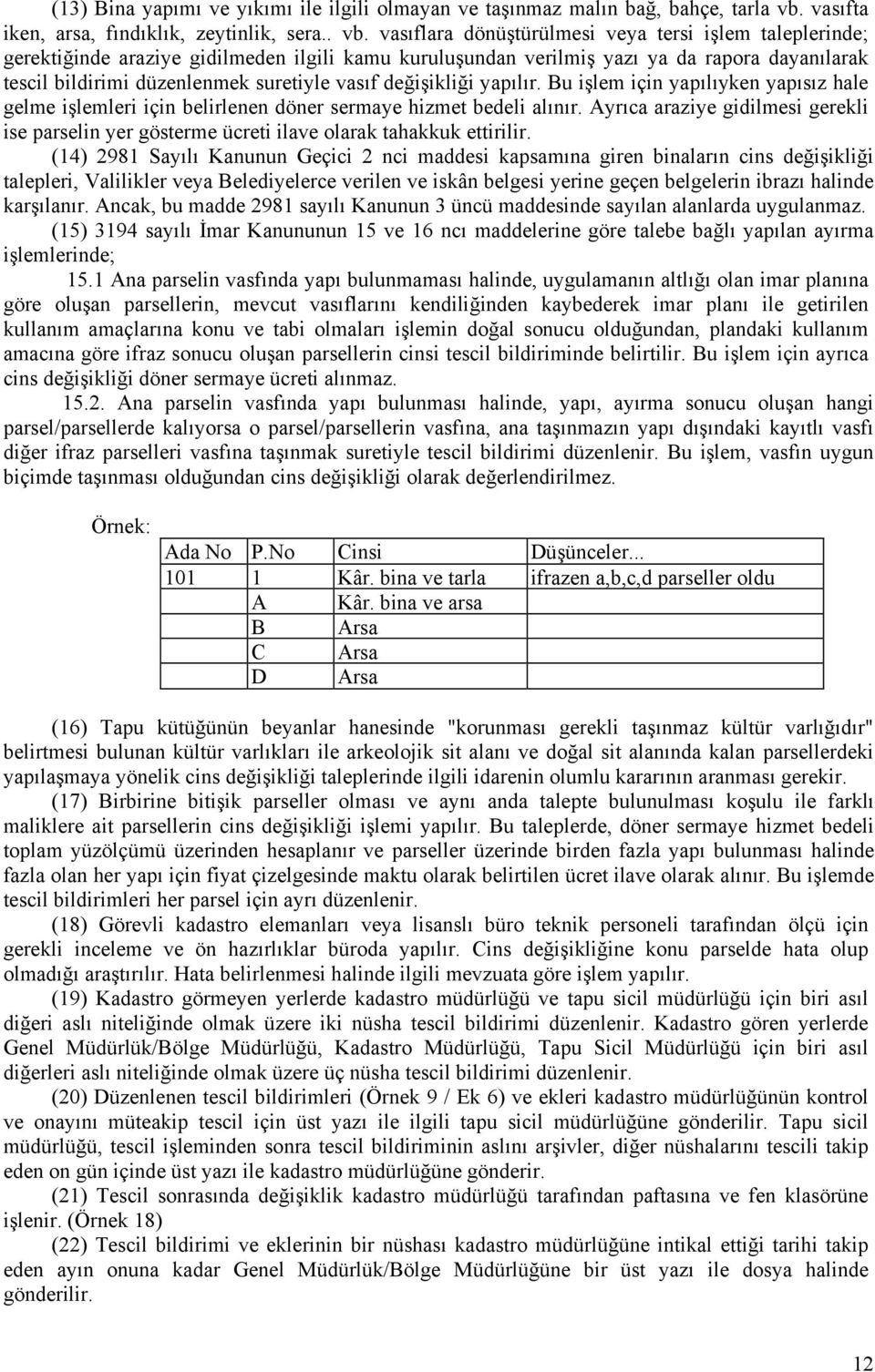 (13) Bina yapımı ve yıkımı ile ilgili olmayan ve taşınmaz malın bağ, bahçe, tarla vb. vasıfta iken, arsa, fındıklık, zeytinlik, sera.. vb. vasıflara dönüştürülmesi veya tersi işlem taleplerinde; gerektiğinde araziye gidilmeden ilgili kamu kuruluşundan verilmiş yazı ya da rapora dayanılarak tescil bildirimi düzenlenmek suretiyle vasıf değişikliği yapılır. Bu işlem için yapılıyken yapısız hale gelme işlemleri için belirlenen döner sermaye hizmet bedeli alınır. Ayrıca araziye gidilmesi gerekli ise parselin yer gösterme ücreti ilave olarak tahakkuk ettirilir.

(14) 2981 Sayılı Kanunun Geçici 2 nci maddesi kapsamına giren binaların cins değişikliği talepleri, Valilikler veya Belediyelerce verilen ve iskân belgesi yerine geçen belgelerin ibrazı halinde karşılanır. Ancak, bu madde 2981 sayılı Kanunun 3 üncü maddesinde sayılan alanlarda uygulanmaz.

(15) 3194 sayılı İmar Kanununun 15 ve 16 ncı maddelerine göre talebe bağlı yapılan ayırma işlemlerinde;

15.1 Ana parselin vasfında yapı bulunmaması halinde, uygulamanın altlığı olan imar planına göre oluşan parsellerin, mevcut vasıflarını kendiliğinden kaybederek imar planı ile getirilen kullanım amaçlarına konu ve tabi olmaları işlemin doğal sonucu olduğundan, plandaki kullanım amacına göre ifraz sonucu oluşan parsellerin cinsi tescil bildiriminde belirtilir. Bu işlem için ayrıca cins değişikliği döner sermaye ücreti alınmaz.

15.2. Ana parselin vasfında yapı bulunması halinde, yapı, ayırma sonucu oluşan hangi parsel/parsellerde kalıyorsa o parsel/parsellerin vasfına, ana taşınmazın yapı dışındaki kayıtlı vasfı diğer ifraz parselleri vasfına taşınmak suretiyle tescil bildirimi düzenlenir. Bu işlem, vasfın uygun biçimde taşınması olduğundan cins değişikliği olarak değerlendirilmez.

Örnek:

| Ada No | P.No | Cinsi | Düşünceler... |
|---|---|---|---|
| 101 | 1 | Kâr. bina ve tarla | ifrazen a,b,c,d parseller oldu |
| | A | Kâr. bina ve arsa | |
| | B | Arsa | |
| | C | Arsa | |
| | D | Arsa | |

(16) Tapu kütüğünün beyanlar hanesinde "korunması gerekli taşınmaz kültür varlığıdır" belirtmesi bulunan kültür varlıkları ile arkeolojik sit alanı ve doğal sit alanında kalan parsellerdeki yapılaşmaya yönelik cins değişikliği taleplerinde ilgili idarenin olumlu kararının aranması gerekir.

(17) Birbirine bitişik parseller olması ve aynı anda talepte bulunulması koşulu ile farklı maliklere ait parsellerin cins değişikliği işlemi yapılır. Bu taleplerde, döner sermaye hizmet bedeli toplam yüzölçümü üzerinden hesaplanır ve parseller üzerinde birden fazla yapı bulunması halinde fazla olan her yapı için fiyat çizelgesinde maktu olarak belirtilen ücret ilave olarak alınır. Bu işlemde tescil bildirimleri her parsel için ayrı düzenlenir.

(18) Görevli kadastro elemanları veya lisanslı büro teknik personeli tarafından ölçü için gerekli inceleme ve ön hazırlıklar büroda yapılır. Cins değişikliğine konu parselde hata olup olmadığı araştırılır. Hata belirlenmesi halinde ilgili mevzuata göre işlem yapılır.

(19) Kadastro görmeyen yerlerde kadastro müdürlüğü ve tapu sicil müdürlüğü için biri asıl diğeri aslı niteliğinde olmak üzere iki nüsha tescil bildirimi düzenlenir. Kadastro gören yerlerde Genel Müdürlük/Bölge Müdürlüğü, Kadastro Müdürlüğü, Tapu Sicil Müdürlüğü için biri asıl diğerleri aslı niteliğinde olmak üzere üç nüsha tescil bildirimi düzenlenir.

(20) Düzenlenen tescil bildirimleri (Örnek 9 / Ek 6) ve ekleri kadastro müdürlüğünün kontrol ve onayını müteakip tescil için üst yazı ile ilgili tapu sicil müdürlüğüne gönderilir. Tapu sicil müdürlüğü, tescil işleminden sonra tescil bildiriminin aslını arşivler, diğer nüshalarını tescili takip eden on gün içinde üst yazı ile kadastro müdürlüğüne gönderir.

(21) Tescil sonrasında değişiklik kadastro müdürlüğü tarafından paftasına ve fen klasörüne işlenir. (Örnek 18)

(22) Tescil bildirimi ve eklerinin bir nüshası kadastro müdürlüğüne intikal ettiği tarihi takip eden ayın onuna kadar Genel Müdürlük/Bölge Müdürlüğüne bir üst yazı ile dosya halinde gönderilir.

12